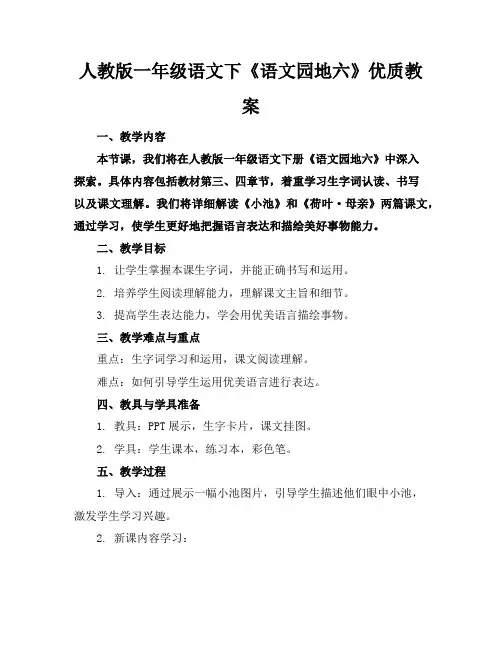 人教版一年级语文下《语文园地六》优质教案

一、教学内容

本节课，我们将在人教版一年级语文下册《语文园地六》中深入探索。具体内容包括教材第三、四章节，着重学习生字词认读、书写以及课文理解。我们将详细解读《小池》和《荷叶·母亲》两篇课文，通过学习，使学生更好地把握语言表达和描绘美好事物能力。

二、教学目标

1. 让学生掌握本课生字词，并能正确书写和运用。

2. 培养学生阅读理解能力，理解课文主旨和细节。

3. 提高学生表达能力，学会用优美语言描绘事物。

三、教学难点与重点

重点：生字词学习和运用，课文阅读理解。

难点：如何引导学生运用优美语言进行表达。

四、教具与学具准备

1. 教具：PPT 展示，生字卡片，课文挂图。

2. 学具：学生课本，练习本，彩色笔。

五、教学过程

1. 导入：通过展示一幅小池图片，引导学生描述他们眼中小池，激发学生学习兴趣。

2. 新课内容学习：